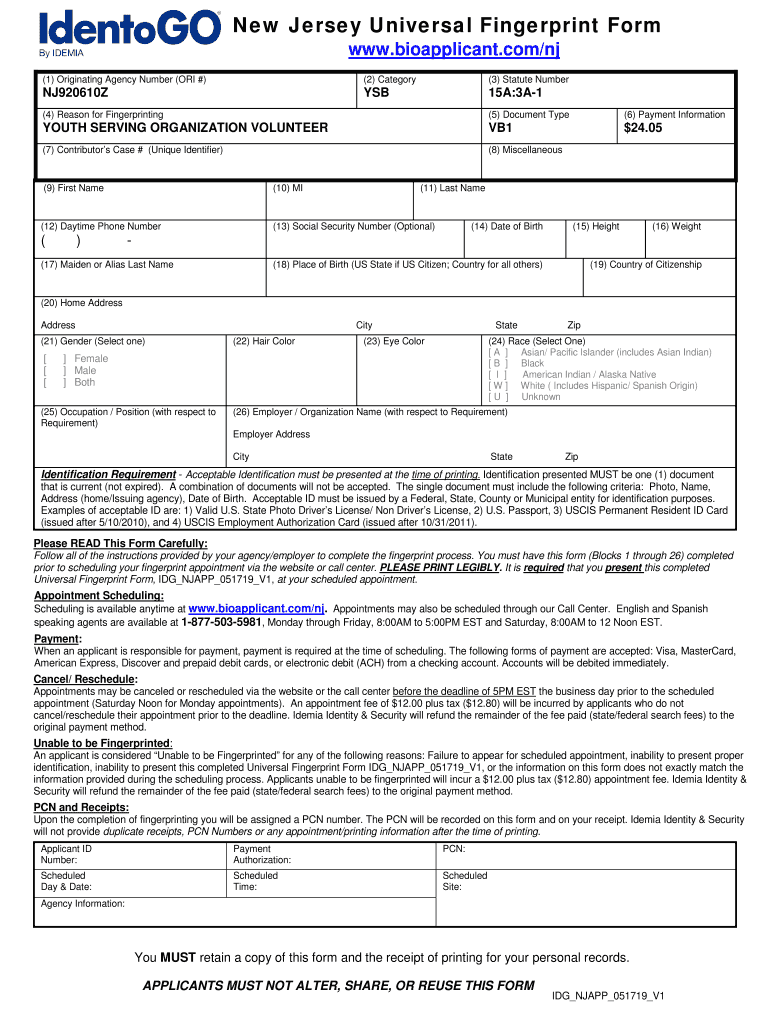 IdentoGO
By IDEMIA

New Jersey Universal Fingerprint Form
www.bioapplicant.com/nj

(1) Originating Agency Number (ORI #)
NJ920610Z
(2) Category
YSB
(3) Statute Number
15A:3A-1

(4) Reason for Fingerprinting
YOUTH SERVING ORGANIZATION VOLUNTEER
(5) Document Type
VB1
(6) Payment Information
$24.05

(7) Contributor's Case # (Unique Identifier)
(8) Miscellaneous

(9) First Name
(10) MI
(11) Last Name

(12) Daytime Phone Number
( ) -
(13) Social Security Number (Optional)
(14) Date of Birth
(15) Height
(16) Weight

(17) Maiden or Alias Last Name
(18) Place of Birth (US State if US Citizen; Country for all others)
(19) Country of Citizenship

(20) Home Address

Address
City
State
Zip

(21) Gender (Select one)
[ ] Female
[ ] Male
[ ] Both
(22) Hair Color
(23) Eye Color
(24) Race (Select One)
[ A ] Asian/ Pacific Islander (includes Asian Indian)
[ B ] Black
[ I ] American Indian / Alaska Native
[ W ] White ( Includes Hispanic/ Spanish Origin)
[ U ] Unknown

(25) Occupation / Position (with respect to Requirement)
(26) Employer / Organization Name (with respect to Requirement)

Employer Address

City
State
Zip

Identification Requirement - Acceptable Identification must be presented at the time of printing. Identification presented MUST be one (1) document that is current (not expired). A combination of documents will not be accepted. The single document must include the following criteria: Photo, Name, Address (home/Issuing agency), Date of Birth. Acceptable ID must be issued by a Federal, State, County or Municipal entity for identification purposes. Examples of acceptable ID are: 1) Valid U.S. State Photo Driver's License/ Non Driver's License, 2) U.S. Passport, 3) USCIS Permanent Resident ID Card (issued after 5/10/2010), and 4) USCIS Employment Authorization Card (issued after 10/31/2011).

Please READ This Form Carefully:
Follow all of the instructions provided by your agency/employer to complete the fingerprint process. You must have this form (Blocks 1 through 26) completed prior to scheduling your fingerprint appointment via the website or call center. PLEASE PRINT LEGIBLY. It is required that you present this completed Universal Fingerprint Form, IDG_NJAPP_051719_V1, at your scheduled appointment.

Appointment Scheduling:
Scheduling is available anytime at www.bioapplicant.com/nj. Appointments may also be scheduled through our Call Center. English and Spanish speaking agents are available at 1-877-503-5981, Monday through Friday, 8:00AM to 5:00PM EST and Saturday, 8:00AM to 12 Noon EST.

Payment:
When an applicant is responsible for payment, payment is required at the time of scheduling. The following forms of payment are accepted: Visa, MasterCard, American Express, Discover and prepaid debit cards, or electronic debit (ACH) from a checking account. Accounts will be debited immediately.

Cancel/ Reschedule:
Appointments may be canceled or rescheduled via the website or the call center before the deadline of 5PM EST the business day prior to the scheduled appointment (Saturday Noon for Monday appointments). An appointment fee of $12.00 plus tax ($12.80) will be incurred by applicants who do not cancel/reschedule their appointment prior to the deadline. Idemia Identity & Security will refund the remainder of the fee paid (state/federal search fees) to the original payment method.

Unable to be Fingerprinted:
An applicant is considered "Unable to be Fingerprinted" for any of the following reasons: Failure to appear for scheduled appointment, inability to present proper identification, inability to present this completed Universal Fingerprint Form IDG_NJAPP_051719_V1, or the information on this form does not exactly match the information provided during the scheduling process. Applicants unable to be fingerprinted will incur a $12.00 plus tax ($12.80) appointment fee. Idemia Identity & Security will refund the remainder of the fee paid (state/federal search fees) to the original payment method.

PCN and Receipts:
Upon the completion of fingerprinting you will be assigned a PCN number. The PCN will be recorded on this form and on your receipt. Idemia Identity & Security will not provide duplicate receipts, PCN Numbers or any appointment/printing information after the time of printing.

| Applicant ID Number: | Payment Authorization: | PCN: |
|---|---|---|
| Scheduled Day & Date: | Scheduled Time: | Scheduled Site: |
| Agency Information: | | |

You MUST retain a copy of this form and the receipt of printing for your personal records.

APPLICANTS MUST NOT ALTER, SHARE, OR REUSE THIS FORM

IDG_NJAPP_051719_V1